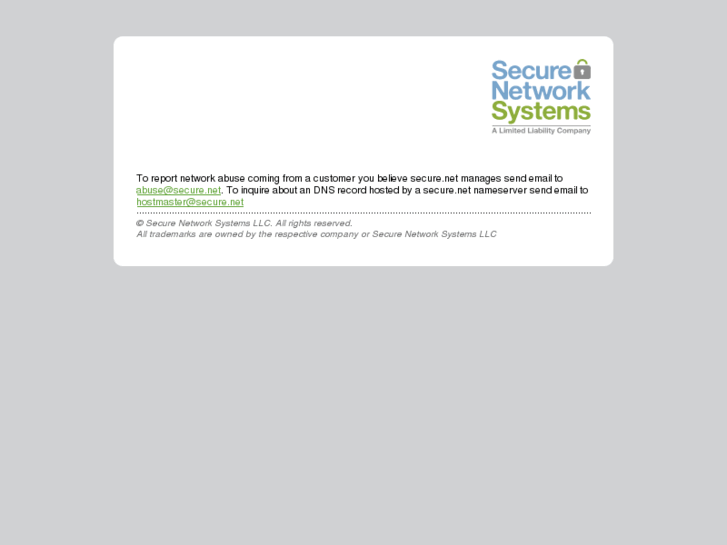 Secure Network Systems
A Limited Liability Company

To report network abuse coming from a customer you believe secure.net manages send email to abuse@secure.net. To inquire about an DNS record hosted by a secure.net nameserver send email to hostmaster@secure.net

© Secure Network Systems LLC. All rights reserved.
All trademarks are owned by the respective company or Secure Network Systems LLC